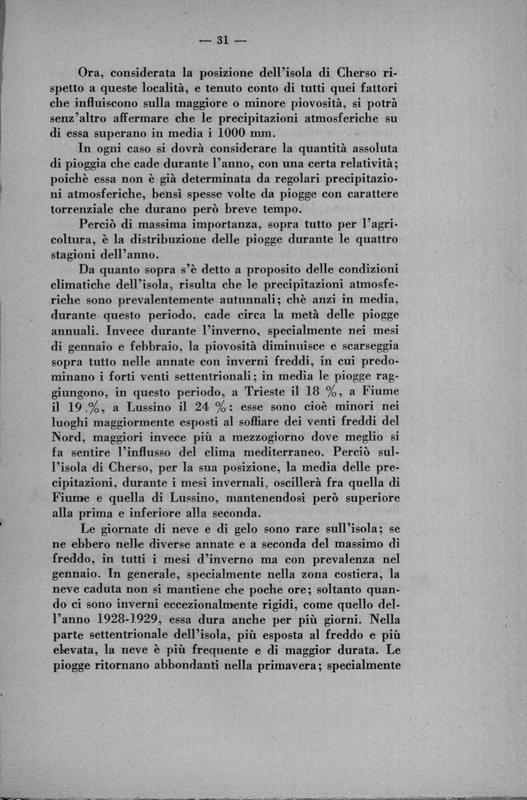 — 31 —

Ora, considerata la posizione dell'isola di Cherso rispetto a queste località, e tenuto conto di tutti quei fattori che influiscono sulla maggiore o minore piovosità, si potrà senz'altro affermare che le precipitazioni atmosferiche su di essa superano in media i 1000 mm.

In ogni caso si dovrà considerare la quantità assoluta di pioggia che cade durante l'anno, con una certa relatività; poichè essa non è già determinata da regolari precipitazioni atmosferiche, bensì spesse volte da piogge con carattere torrenziale che durano però breve tempo.

Perciò di massima importanza, sopra tutto per l'agricoltura, è la distribuzione delle piogge durante le quattro stagioni dell'anno.

Da quanto sopra s'è detto a proposito delle condizioni climatiche dell'isola, risulta che le precipitazioni atmosferiche sono prevalentemente autunnali; chè anzi in media, durante questo periodo, cade circa la metà delle piogge annuali. Invece durante l'inverno, specialmente nei mesi di gennaio e febbraio, la piovosità diminuisce e scarseggia sopra tutto nelle annate con inverni freddi, in cui predominano i forti venti settentrionali; in media le piogge raggiungono, in questo periodo, a Trieste il 18 %, a Fiume il 19 %, a Lussino il 24 %: esse sono cioè minori nei luoghi maggiormente esposti al soffiare dei venti freddi del Nord, maggiori invece più a mezzogiorno dove meglio si fa sentire l'influsso del clima mediterraneo. Perciò sull'isola di Cherso, per la sua posizione, la media delle precipitazioni, durante i mesi invernali, oscillerà fra quella di Fiume e quella di Lussino, mantenendosi però superiore alla prima e inferiore alla seconda.

Le giornate di neve e di gelo sono rare sull'isola; se ne ebbero nelle diverse annate e a seconda del massimo di freddo, in tutti i mesi d'inverno ma con prevalenza nel gennaio. In generale, specialmente nella zona costiera, la neve caduta non si mantiene che poche ore; soltanto quando ci sono inverni eccezionalmente rigidi, come quello dell'anno 1928-1929, essa dura anche per più giorni. Nella parte settentrionale dell'isola, più esposta al freddo e più elevata, la neve è più frequente e di maggior durata. Le piogge ritornano abbondanti nella primavera; specialmente